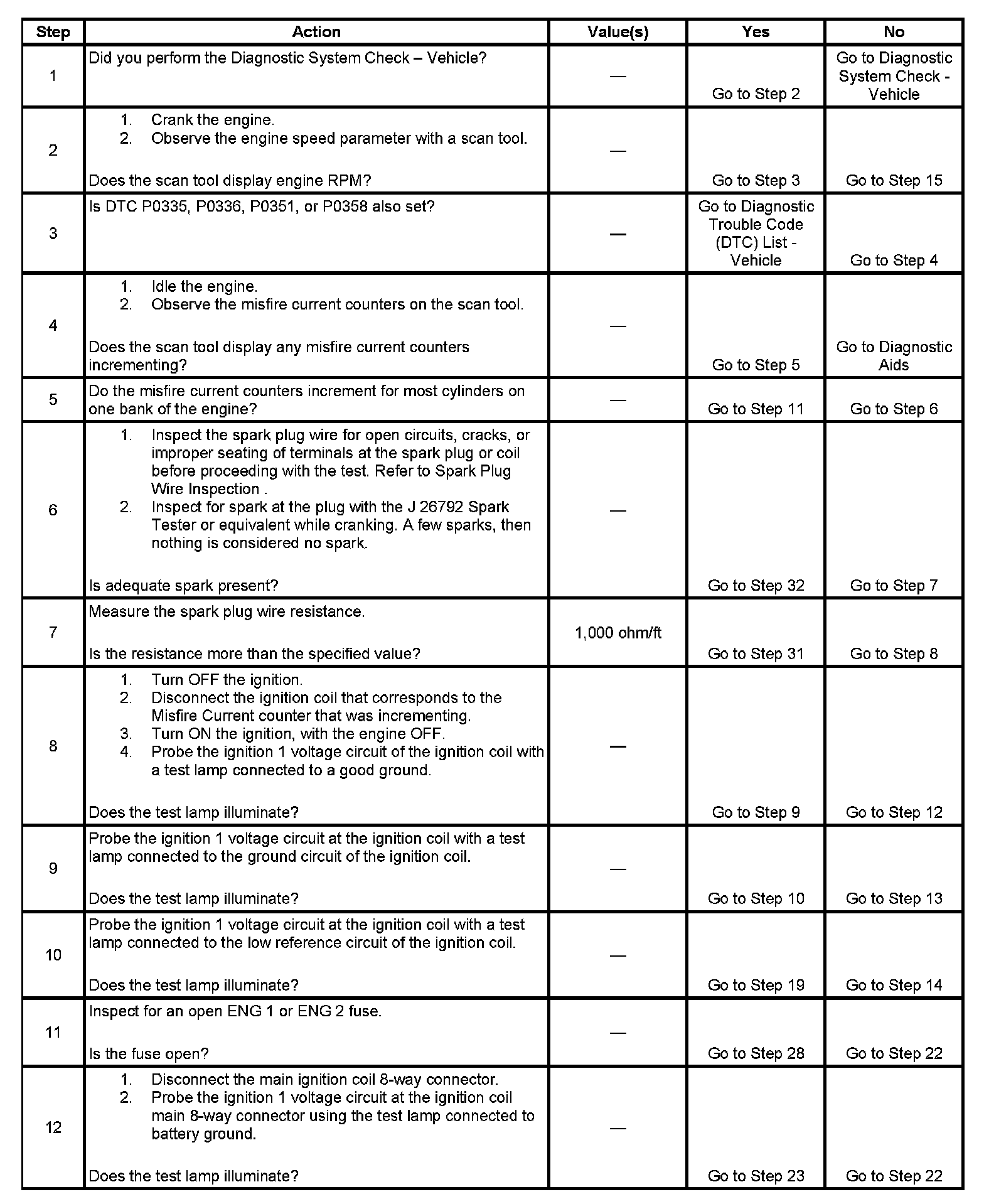 | Step | Action | Value(s) | Yes | No |
|---|---|---|---|---|
| 1 | Did you perform the Diagnostic System Check – Vehicle? | — | Go to Step 2 | Go to Diagnostic System Check - Vehicle |
| 2 | 1. Crank the engine. 2. Observe the engine speed parameter with a scan tool. Does the scan tool display engine RPM? | — | Go to Step 3 | Go to Step 15 |
| 3 | Is DTC P0335, P0336, P0351, or P0358 also set? | — | Go to Diagnostic Trouble Code (DTC) List - Vehicle | Go to Step 4 |
| 4 | 1. Idle the engine. 2. Observe the misfire current counters on the scan tool. Does the scan tool display any misfire current counters incrementing? | — | Go to Step 5 | Go to Diagnostic Aids |
| 5 | Do the misfire current counters increment for most cylinders on one bank of the engine? | — | Go to Step 11 | Go to Step 6 |
| 6 | 1. Inspect the spark plug wire for open circuits, cracks, or improper seating of terminals at the spark plug or coil before proceeding with the test. Refer to Spark Plug Wire Inspection . 2. Inspect for spark at the plug with the J 26792 Spark Tester or equivalent while cranking. A few sparks, then nothing is considered no spark. Is adequate spark present? | — | Go to Step 32 | Go to Step 7 |
| 7 | Measure the spark plug wire resistance. Is the resistance more than the specified value? | 1,000 ohm/ft | Go to Step 31 | Go to Step 8 |
| 8 | 1. Turn OFF the ignition. 2. Disconnect the ignition coil that corresponds to the Misfire Current counter that was incrementing. 3. Turn ON the ignition, with the engine OFF. 4. Probe the ignition 1 voltage circuit of the ignition coil with a test lamp connected to a good ground. Does the test lamp illuminate? | — | Go to Step 9 | Go to Step 12 |
| 9 | Probe the ignition 1 voltage circuit at the ignition coil with a test lamp connected to the ground circuit of the ignition coil. Does the test lamp illuminate? | — | Go to Step 10 | Go to Step 13 |
| 10 | Probe the ignition 1 voltage circuit at the ignition coil with a test lamp connected to the low reference circuit of the ignition coil. Does the test lamp illuminate? | — | Go to Step 19 | Go to Step 14 |
| 11 | Inspect for an open ENG 1 or ENG 2 fuse. Is the fuse open? | — | Go to Step 28 | Go to Step 22 |
| 12 | 1. Disconnect the main ignition coil 8-way connector. 2. Probe the ignition 1 voltage circuit at the ignition coil main 8-way connector using the test lamp connected to battery ground. Does the test lamp illuminate? | — | Go to Step 23 | Go to Step 22 |